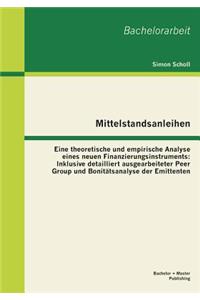 Bachelorarbeit

Simon Scholl

Mittelstandsanleihen

Eine theoretische und empirische Analyse eines neuen Finanzierungsinstruments: Inklusive detailliert ausgearbeiteter Peer Group und Bonitätsanalyse der Emittenten

Bachelor + Master Publishing